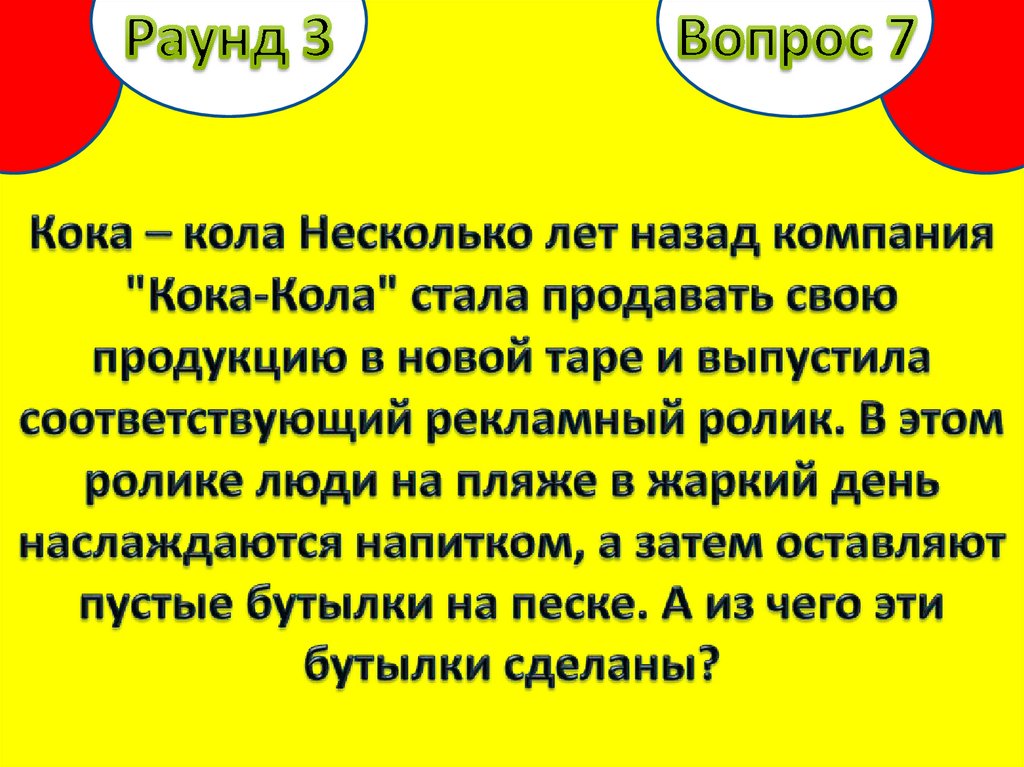 Раунд 3

Вопрос 7

Кока – кола Несколько лет назад компания "Кока-Кола" стала продавать свою продукцию в новой таре и выпустила соответствующий рекламный ролик. В этом ролике люди на пляже в жаркий день наслаждаются напитком, а затем оставляют пустые бутылки на песке. А из чего эти бутылки сделаны?